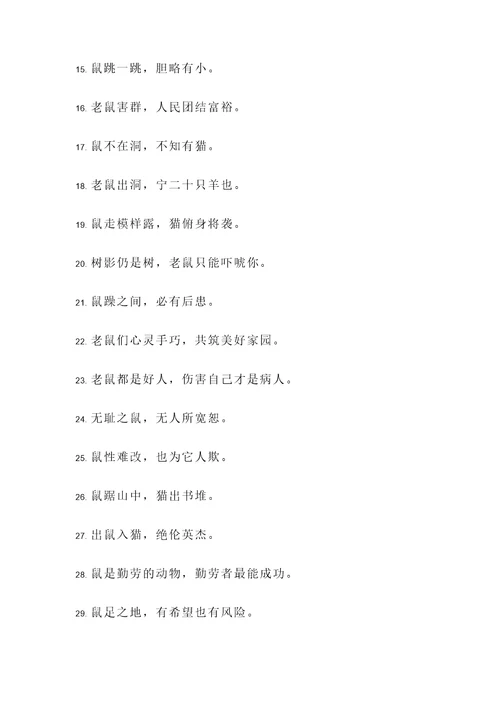 15. 鼠跳一跳，胆略有小。

16. 老鼠害群，人民团结富裕。

17. 鼠不在洞，不知有猫。

18. 老鼠出洞，宁二十只羊也。

19. 鼠走模样露，猫俯身将袭。

20. 树影仍是树，老鼠只能吓唬你。

21. 鼠躁之间，必有后患。

22. 老鼠们心灵手巧，共筑美好家园。

23. 老鼠都是好人，伤害自己才是病人。

24. 无耻之鼠，无人所宽恕。

25. 鼠性难改，也为它人欺。

26. 鼠踞山中，猫出书堆。

27. 出鼠入猫，绝伦英杰。

28. 鼠是勤劳的动物，勤劳者最能成功。

29. 鼠是之地，有希望也有风险。